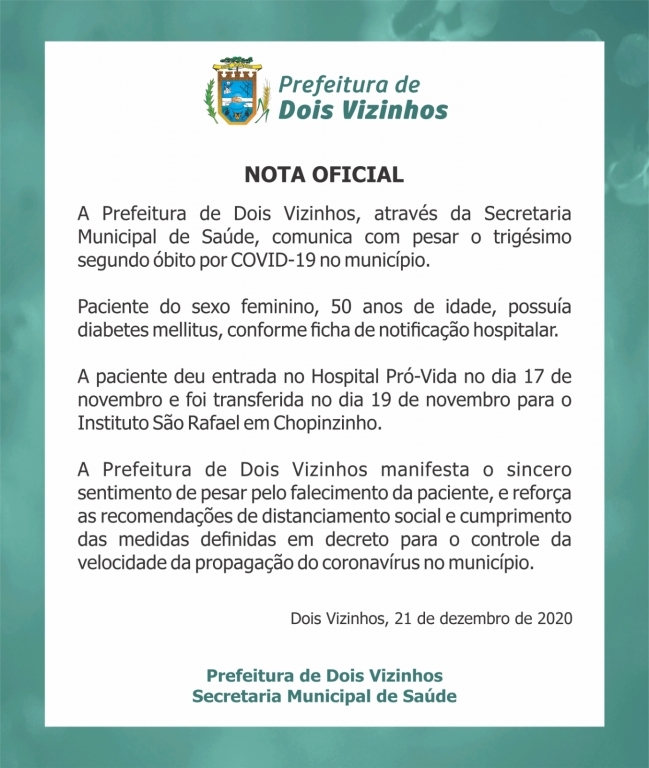 Prefeitura de
Dois Vizinhos

NOTA OFICIAL

A Prefeitura de Dois Vizinhos, através da Secretaria Municipal de Saúde, comunica com pesar o trigésimo segundo óbito por COVID-19 no município.

Paciente do sexo feminino, 50 anos de idade, possuía diabetes mellitus, conforme ficha de notificação hospitalar.

A paciente deu entrada no Hospital Pró-Vida no dia 17 de novembro e foi transferida no dia 19 de novembro para o Instituto São Rafael em Chopinzinho.

A Prefeitura de Dois Vizinhos manifesta o sincero sentimento de pesar pelo falecimento da paciente, e reforça as recomendações de distanciamento social e cumprimento das medidas definidas em decreto para o controle da velocidade da propagação do coronavírus no município.

Dois Vizinhos, 21 de dezembro de 2020

Prefeitura de Dois Vizinhos
Secretaria Municipal de Saúde